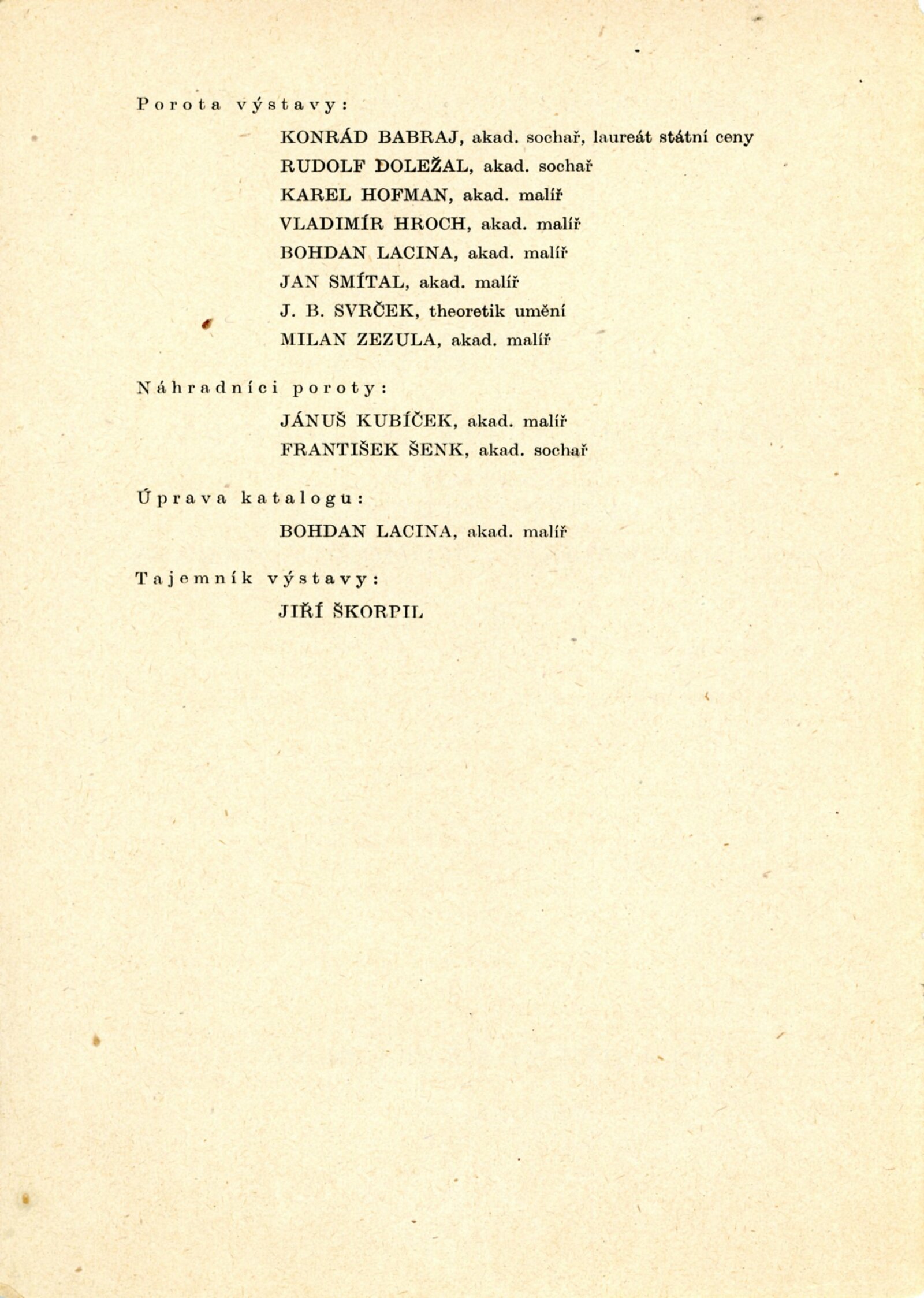 Porota výstavy:

KONRÁD BABRAJ, akad. sochař, laureát státní ceny
RUDOLF DOLEŽAL, akad. sochař
KAREL HOFMAN, akad. malíř
VLADIMÍR HROCH, akad. malíř
BOHDAN LACINA, akad. malíř
JAN SMÍTAL, akad. malíř
J. B. SVRČEK, theoretik umění
MILAN ZEZULA, akad. malíř

Náhradníci poroty:

JÁNUŠ KUBÍČEK, akad. malíř
FRANTIŠEK ŠENK, akad. sochař

Úprava katalogu:

BOHDAN LACINA, akad. malíř

Tajemník výstavy:

JIŘÍ ŠKORPIL